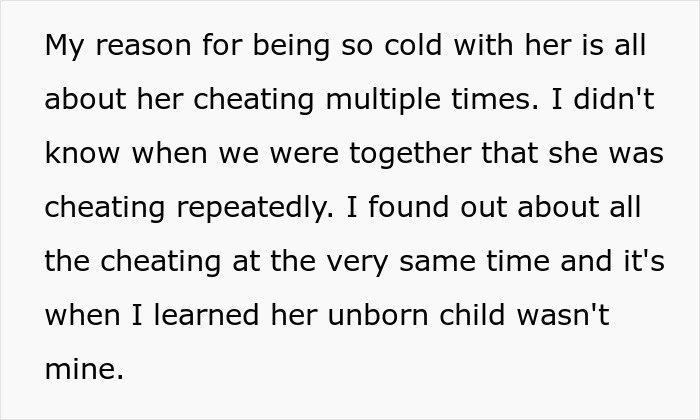 My reason for being so cold with her is all about her cheating multiple times. I didn't know when we were together that she was cheating repeatedly. I found out about all the cheating at the very same time and it's when I learned her unborn child wasn't mine.